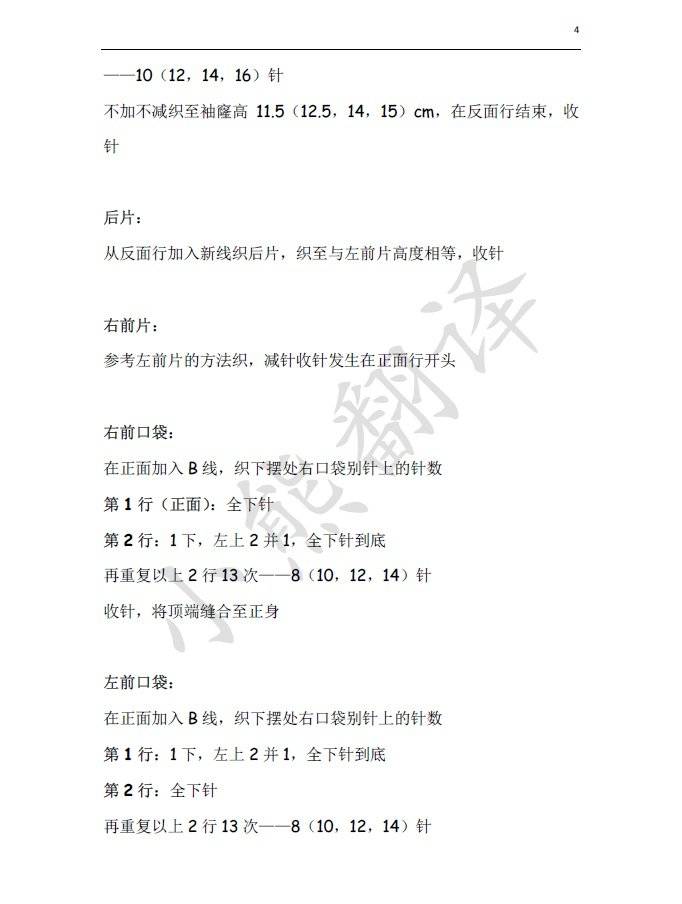 4

——10（12，14，16）针

不加不减织至袖窿高 11.5（12.5，14，15）cm，在反面行结束，收针

后片：

从反面行加入新线织后片，织至与左前片高度相等，收针

右前片：

参考左前片的方法织，减针收针发生在正面行开头

右前口袋：

在正面加入 B 线，织下摆处右口袋别针上的针数

第 1 行（正面）：全下针

第 2 行：1 下，左上 2 并 1，全下针到底

再重复以上 2 行 13 次——8（10，12，14）针

收针，将顶端缝合至正身

左前口袋：

在正面加入 B 线，织下摆处右口袋别针上的针数

第 1 行：1 下，左上 2 并 1，全下针到底

第 2 行：全下针

再重复以上 2 行 13 次——8（10，12，14）针

小熊翻译